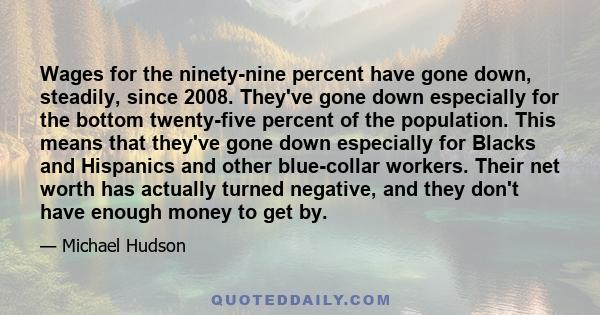 Wages for the ninety-nine percent have gone down, steadily, since 2008. They've gone down especially for the bottom twenty-five percent of the population. This means that they've gone down especially for Blacks and Hispanics and other blue-collar workers. Their net worth has actually turned negative, and they don't have enough money to get by.

— Michael Hudson

QUOTEDDAILY.COM